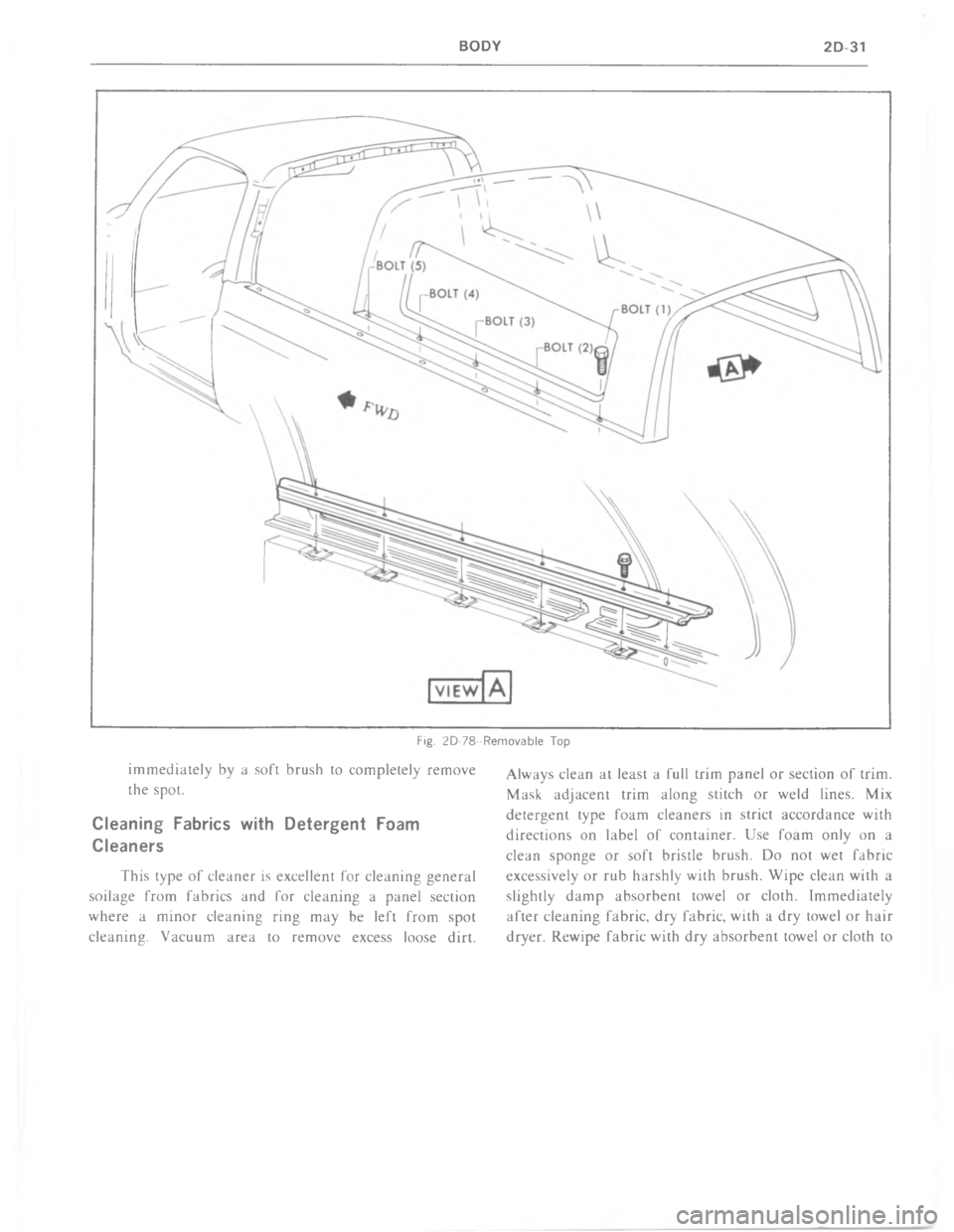 BODY 2D-31

BOLT (5)
BOLT (4)
BOLT (3)
BOLT (2)
BOLT (1)
A
FWD
VIEW A

Fig. 2D-78--Removable Top

immediately by a soft brush to completely remove the spot.

Cleaning Fabrics with Detergent Foam Cleaners

This type of cleaner is excellent for cleaning general soilage from fabrics and for cleaning a panel section where a minor cleaning ring may be left from spot cleaning. Vacuum area to remove excess loose dirt.

Always clean at least a full trim panel or section of trim. Mask adjacent trim along stitch or weld lines. Mix detergent type foam cleaners in strict accordance with directions on label of container. Use foam only on a clean sponge or soft bristle brush. Do not wet fabric excessively or rub harshly with brush. Wipe clean with a slightly damp absorbent towel or cloth. Immediately after cleaning fabric, dry fabric, with a dry towel or hair dryer. Rewipe fabric with dry absorbent towel or cloth to

carmanualsonline.info